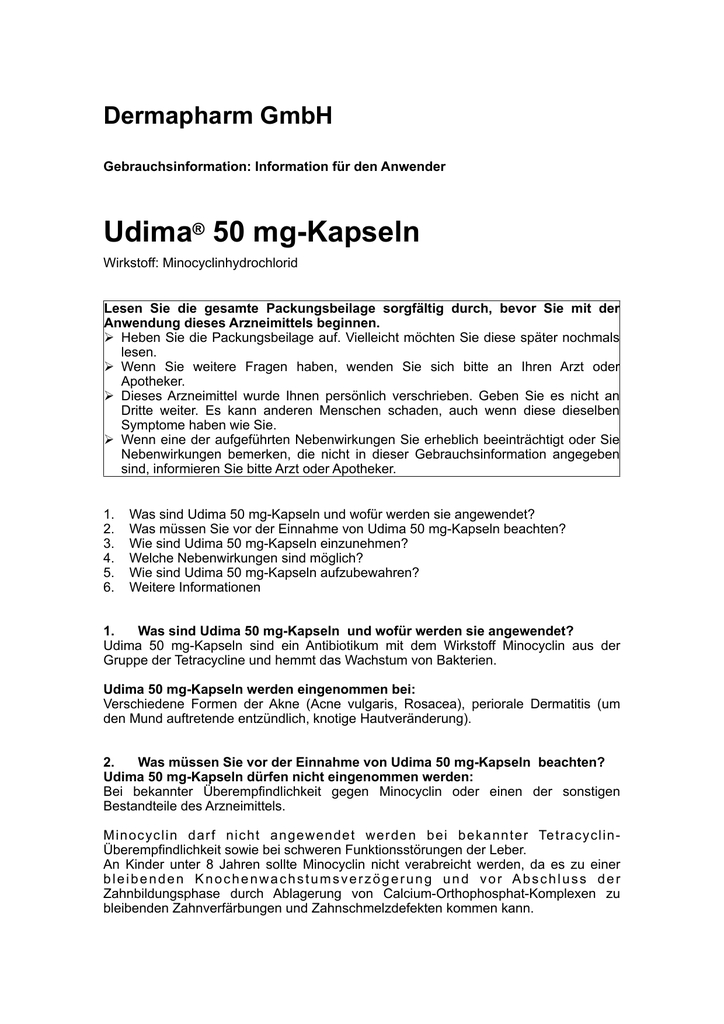 Dermapharm GmbH

Gebrauchsinformation: Information für den Anwender

Udima® 50 mg-Kapseln

Wirkstoff: Minocyclinhydrochlorid

Lesen Sie die gesamte Packungsbeilage sorgfältig durch, bevor Sie mit der Anwendung dieses Arzneimittels beginnen.
➢ Heben Sie die Packungsbeilage auf. Vielleicht möchten Sie diese später nochmals lesen.
➢ Wenn Sie weitere Fragen haben, wenden Sie sich bitte an Ihren Arzt oder Apotheker.
➢ Dieses Arzneimittel wurde Ihnen persönlich verschrieben. Geben Sie es nicht an Dritte weiter. Es kann anderen Menschen schaden, auch wenn diese dieselben Symptome haben wie Sie.
➢ Wenn eine der aufgeführten Nebenwirkungen Sie erheblich beeinträchtigt oder Sie Nebenwirkungen bemerken, die nicht in dieser Gebrauchsinformation angegeben sind, informieren Sie bitte Arzt oder Apotheker.

1. Was sind Udima 50 mg-Kapseln und wofür werden sie angewendet?
2. Was müssen Sie vor der Einnahme von Udima 50 mg-Kapseln beachten?
3. Wie sind Udima 50 mg-Kapseln einzunehmen?
4. Welche Nebenwirkungen sind möglich?
5. Wie sind Udima 50 mg-Kapseln aufzubewahren?
6. Weitere Informationen

1. Was sind Udima 50 mg-Kapseln und wofür werden sie angewendet?
Udima 50 mg-Kapseln sind ein Antibiotikum mit dem Wirkstoff Minocyclin aus der Gruppe der Tetracycline und hemmt das Wachstum von Bakterien.

Udima 50 mg-Kapseln werden eingenommen bei:
Verschiedene Formen der Akne (Acne vulgaris, Rosacea), periorale Dermatitis (um den Mund auftretende entzündlich, knotige Hautveränderung).

2. Was müssen Sie vor der Einnahme von Udima 50 mg-Kapseln beachten?
Udima 50 mg-Kapseln dürfen nicht eingenommen werden:
Bei bekannter Überempfindlichkeit gegen Minocyclin oder einen der sonstigen Bestandteile des Arzneimittels.

Minocyclin darf nicht angewendet werden bei bekannter Tetracyclin-Überempfindlichkeit sowie bei schweren Funktionsstörungen der Leber.
An Kinder unter 8 Jahren sollte Minocyclin nicht verabreicht werden, da es zu einer bleibenden Knochenwachstumsverzögerung und vor Abschluss der Zahnbildungsphase durch Ablagerung von Calcium-Orthophosphat-Komplexen zu bleibenden Zahnverfärbungen und Zahnschmelzdefekten kommen kann.